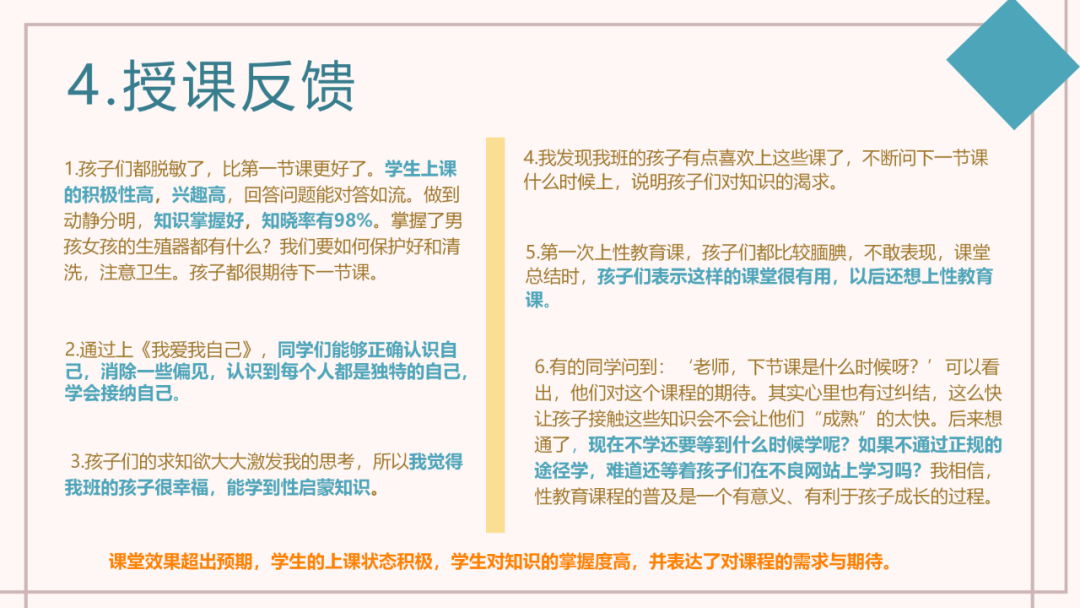 4.授课反馈

1.孩子们都脱敏了，比第一节课更好了。学生上课的积极性高，兴趣高，回答问题能对答如流。做到动静分明，知识掌握好，知晓率有98%。掌握了男孩女孩的生殖器都有什么？我们要如何保护好和清洗，注意卫生。孩子都很期待下一节课。

2.通过上《我爱我自己》，同学们能够正确认识自己，消除一些偏见，认识到每个人都是独特的自己，学会接纳自己。

3.孩子们的求知欲大大激发我的思考，所以我觉得我班的孩子很幸福，能学到性启蒙知识。

4.我发现我班的孩子有点喜欢上这些课了，不断问下一节课什么时候上，说明孩子们对知识的渴求。

5.第一次上性教育课，孩子们都比较腼腆，不敢表现，课堂总结时，孩子们表示这样的课堂很有用，以后还想上性教育课。

6.有的同学问到：‘老师，下节课是什么时候呀？’可以看出，他们对这个课程的期待。其实心里也有过纠结，这么快让孩子接触这些知识会不会让他们“成熟”的太快。后来想通了，现在不学还要等到什么时候学呢？如果不通过正规的途径学，难道还等着孩子们在不良网站上学习吗？我相信，性教育课程的普及是一个有意义、有利于孩子成长的过程。

课堂效果超出预期，学生的上课状态积极，学生对知识的掌握度高，并表达了对课程的需求与期待。